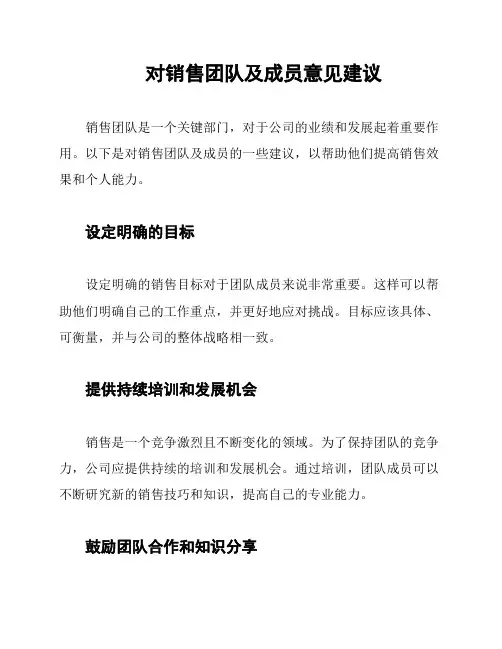 对销售团队及成员意见建议

销售团队是一个关键部门，对于公司的业绩和发展起着重要作用。以下是对销售团队及成员的一些建议，以帮助他们提高销售效果和个人能力。

设定明确的目标

设定明确的销售目标对于团队成员来说非常重要。这样可以帮助他们明确自己的工作重点，并更好地应对挑战。目标应该具体、可衡量，并与公司的整体战略相一致。

提供持续培训和发展机会

销售是一个竞争激烈且不断变化的领域。为了保持团队的竞争力，公司应提供持续的培训和发展机会。通过培训，团队成员可以不断研究新的销售技巧和知识，提高自己的专业能力。

鼓励团队合作和知识分享